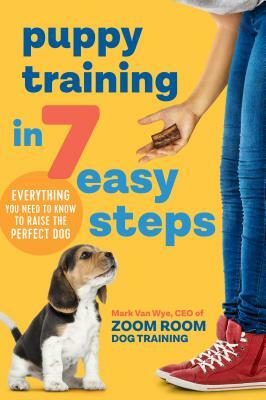 puppy training in 7 easy steps

EVERYTHING YOU NEED TO KNOW TO RAISE THE PERFECT DOG

Mark Van Wye, CEO of
ZOOM ROOM
DOG TRAINING